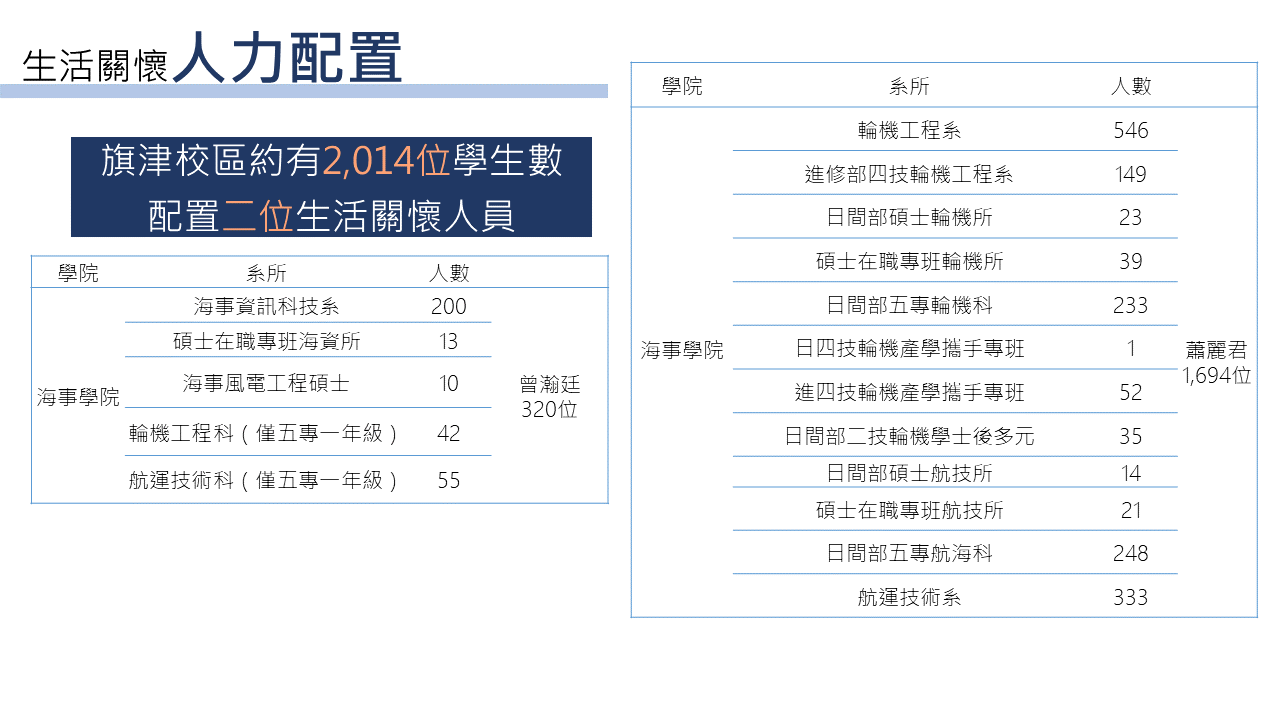 生活關懷人力配置

旗津校區約有2,014位學生數
配置二位生活關懷人員

| 學院 | 系所 | 人數 | |
|---|---|---|---|
| 海事學院 | 海事資訊科技系 | 200 | 曾瀚廷 320位 |
| | 碩士在職專班海資所 | 13 | |
| | 海事風電工程碩士 | 10 | |
| | 輪機工程科（僅五專一年級） | 42 | |
| | 航運技術科（僅五專一年級） | 55 | |

| 學院 | 系所 | 人數 | |
|---|---|---|---|
| 海事學院 | 輪機工程系 | 546 | 蕭麗君 1,694位 |
| | 進修部四技輪機工程系 | 149 | |
| | 日間部碩士輪機所 | 23 | |
| | 碩士在職專班輪機所 | 39 | |
| | 日間部五專輪機科 | 233 | |
| | 日四技輪機產學攜手專班 | 1 | |
| | 進四技輪機產學攜手專班 | 52 | |
| | 日間部二技輪機學士後多元 | 35 | |
| | 日間部碩士航技所 | 14 | |
| | 碩士在職專班航技所 | 21 | |
| | 日間部五專航海科 | 248 | |
| | 航運技術系 | 333 | |